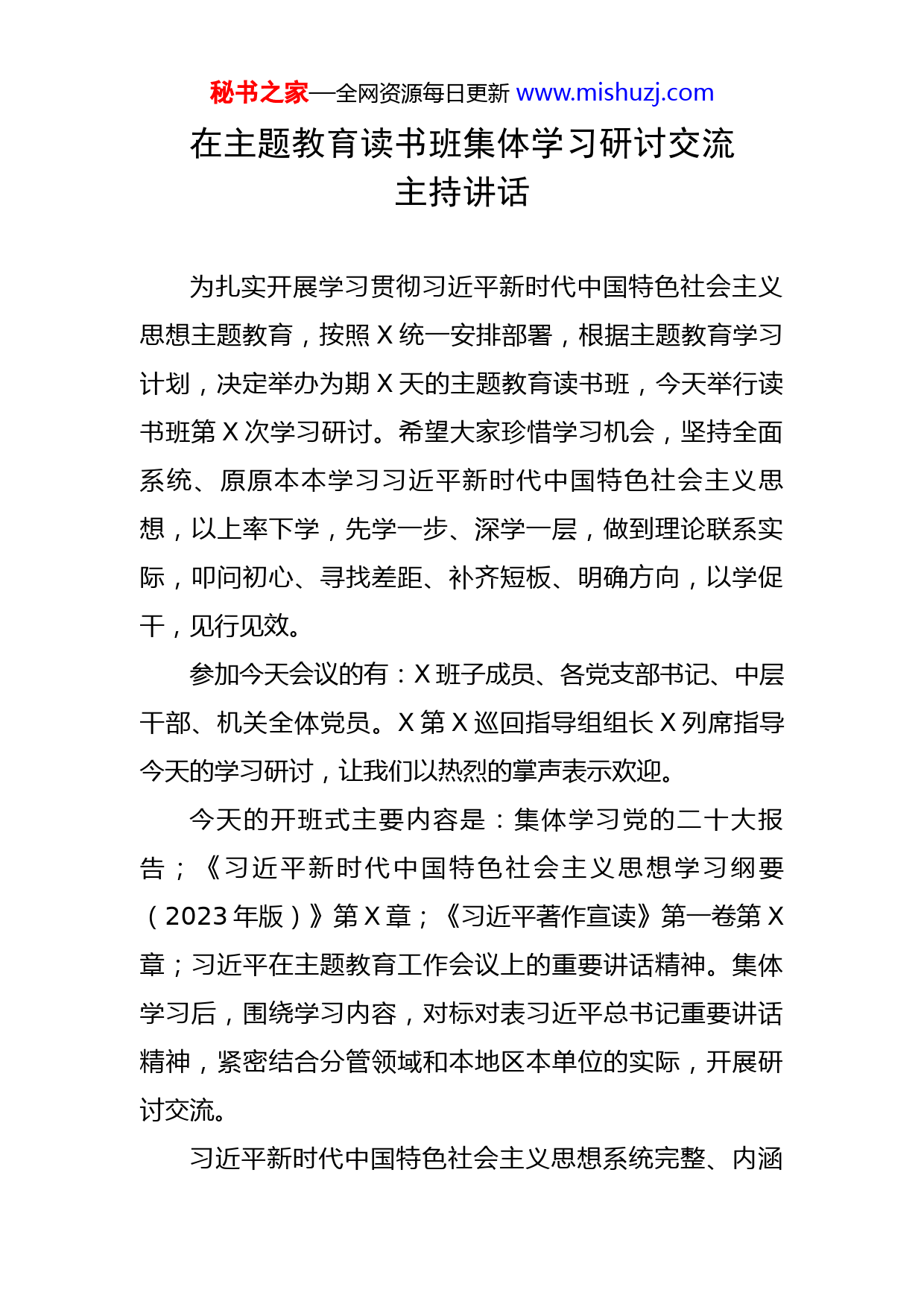 秘书之家—全网资源每日更新 www.mishuzj.com

在主题教育读书班集体学习研讨交流主持讲话

为扎实开展学习贯彻习近平新时代中国特色社会主义思想主题教育，按照X统一安排部署，根据主题教育学习计划，决定举办为期X天的主题教育读书班，今天举行读书班第X次学习研讨。希望大家珍惜学习机会，坚持全面系统、原原本本学习习近平新时代中国特色社会主义思想，以上率下学，先学一步、深学一层，做到理论联系实际，叩问初心、寻找差距、补齐短板、明确方向，以学促干，见行见效。

参加今天会议的有：X班子成员、各党支部书记、中层干部、机关全体党员。X第X巡回指导组组长X列席指导今天的学习研讨，让我们以热烈的掌声表示欢迎。

今天的开班式主要内容是：集体学习党的二十大报告；《习近平新时代中国特色社会主义思想学习纲要（2023年版）》第X章；《习近平著作宣读》第一卷第X章；习近平在主题教育工作会议上的重要讲话精神。集体学习后，围绕学习内容，对标对表习近平总书记重要讲话精神，紧密结合分管领域和本地区本单位的实际，开展研讨交流。

习近平新时代中国特色社会主义思想系统完整、内涵